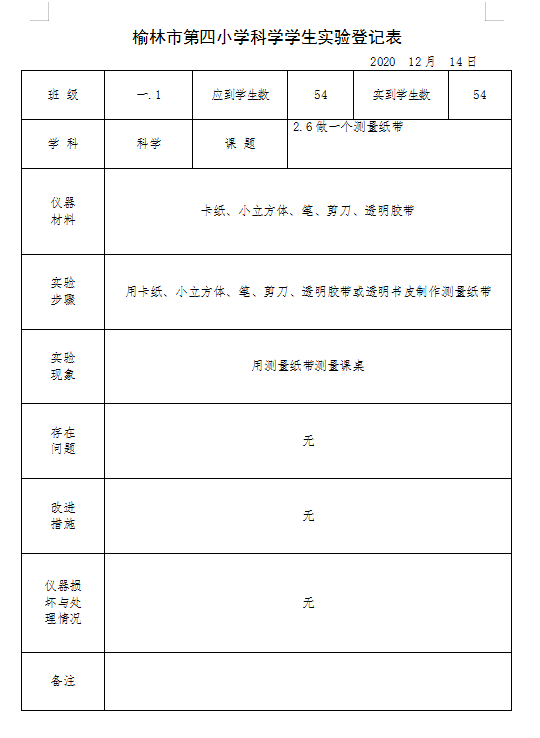 榆林市第四小学科学学生实验登记表

2020 12月 14日

| 班 级 | 一.1 | 应到学生数 | 54 | 实到学生数 | 54 |
|---|---|---|---|---|---|
| 学 科 | 科学 | 课 题 | 2.6做一个测量纸带 | | |
| 仪器材料 | 卡纸、小立方体、笔、剪刀、透明胶带 | | | | |
| 实验步骤 | 用卡纸、小立方体、笔、剪刀、透明胶带或透明书皮制作测量纸带 | | | | |
| 实验现象 | 用测量纸带测量课桌 | | | | |
| 存在问题 | 无 | | | | |
| 改进措施 | 无 | | | | |
| 仪器损坏与处理情况 | 无 | | | | |
| 备注 | | | | | |